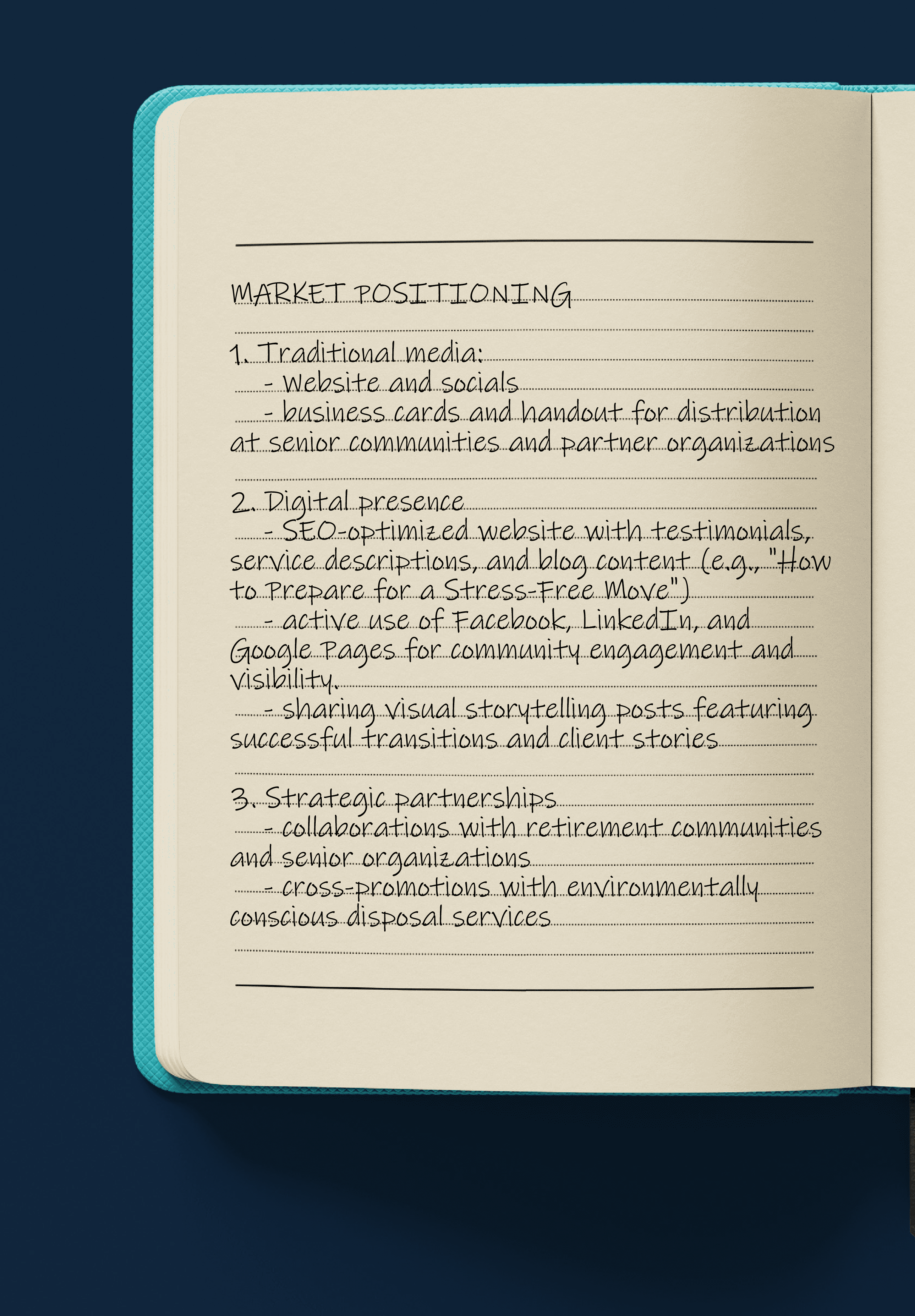 MARKET POSITIONING

1. Traditional media:
- Website and socials
- business cards and handout for distribution at senior communities and partner organizations

2. Digital presence
- SEO-optimized website with testimonials, service descriptions, and blog content (e.g., "How to Prepare for a Stress-Free Move")
- active use of Facebook, LinkedIn, and Google Pages for community engagement and visibility.
- sharing visual storytelling posts featuring successful transitions and client stories

3. Strategic partnerships
- collaborations with retirement communities and senior organizations
- cross-promotions with environmentally conscious disposal services